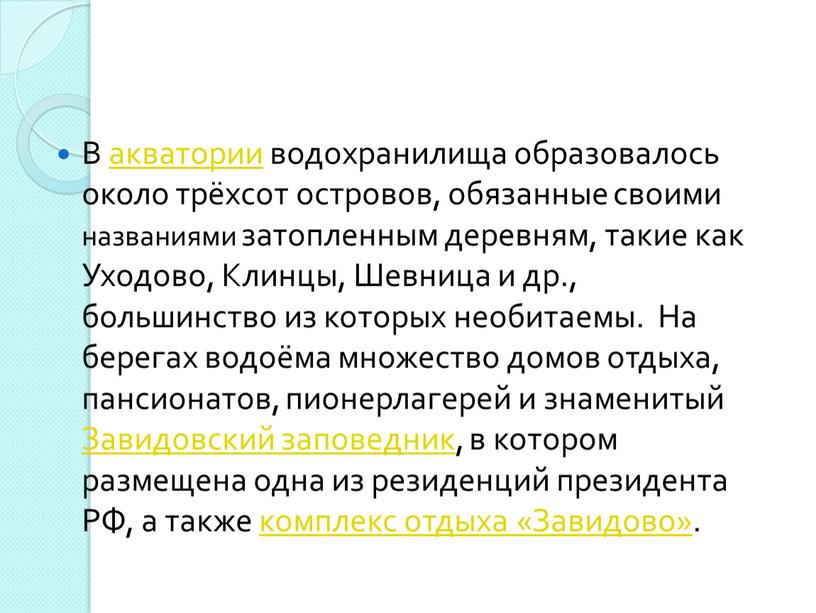 В акватории водохранилища образовалось около трёхсот островов, обязанные своими названиями затопленным деревням, такие как Уходово, Клинцы, Шевница и др., большинство из которых необитаемы. На берегах водоёма множество домов отдыха, пансионатов, пионерлагерей и знаменитый Завидовский заповедник, в котором размещена одна из резиденций президента РФ, а также комплекс отдыха «Завидово».